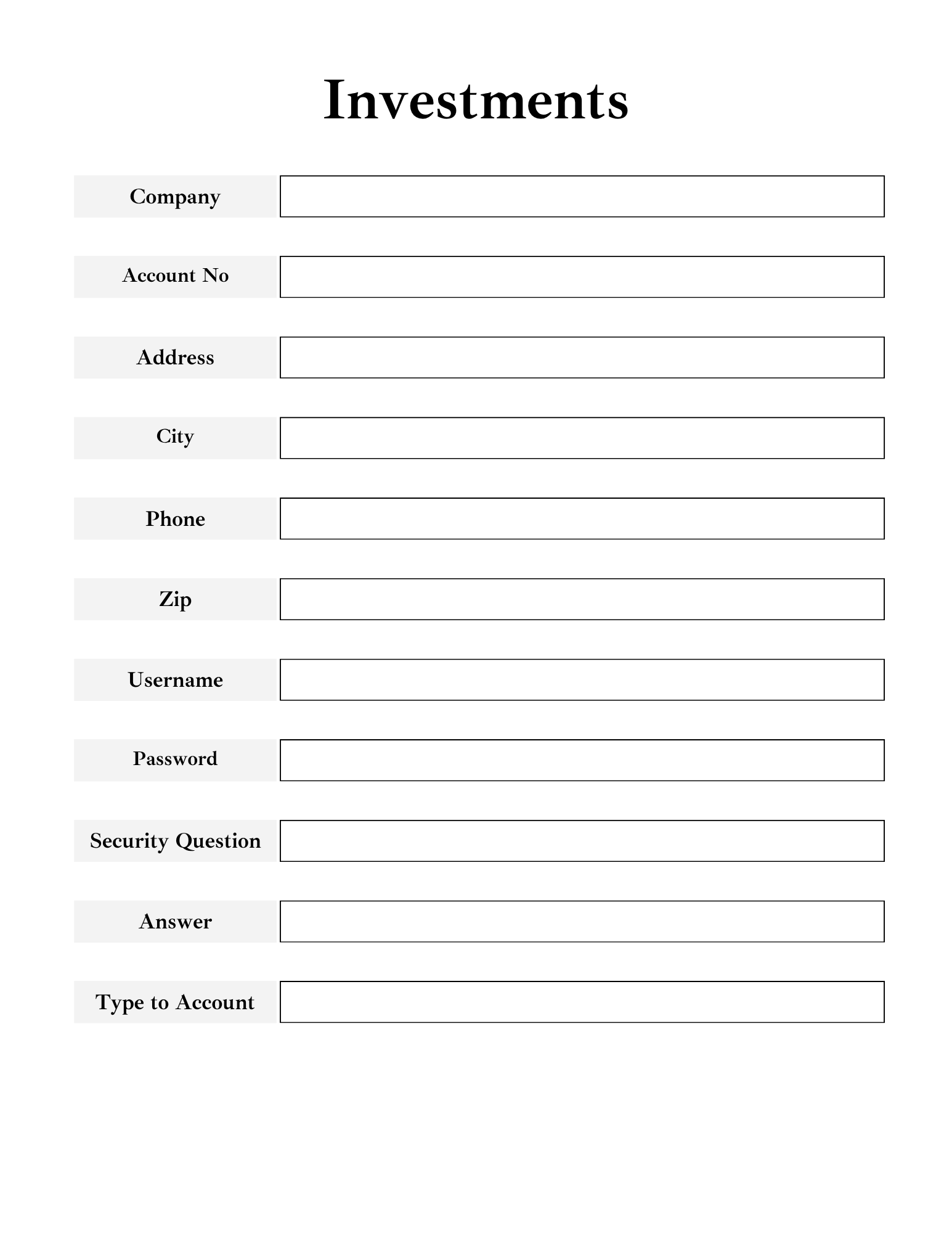 Investments

Company

Account No

Address

City

Phone

Zip

Username

Password

Security Question

Answer

Type to Account